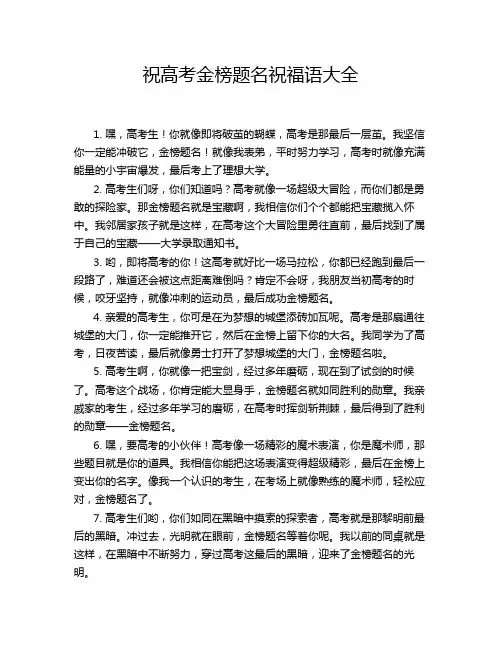 祝高考金榜题名祝福语大全

1. 嘿，高考生！你就像即将破茧的蝴蝶，高考是那最后一层茧。我坚信你一定能冲破它，金榜题名！就像我表弟，平时努力学习，高考时就像充满能量的小宇宙爆发，最后考上了理想大学。

2. 高考生们呀，你们知道吗？高考就像一场超级大冒险，而你们都是勇敢的探险家。那金榜题名就是宝藏啊，我相信你们个个都能把宝藏揽入怀中。我邻居家孩子就是这样，在高考这个大冒险里勇往直前，最后找到了属于自己的宝藏——大学录取通知书。

3. 哟，即将高考的你！这高考就好比一场马拉松，你都已经跑到最后一段路了，难道还会被这点距离难倒吗？肯定不会呀，我朋友当初高考的时候，咬牙坚持，就像冲刺的运动员，最后成功金榜题名。

4. 亲爱的高考生，你可是在为梦想的城堡添砖加瓦呢。高考是那扇通往城堡的大门，你一定能推开它，然后在金榜上留下你的大名。我同学为了高考，日夜苦读，最后就像勇士打开了梦想城堡的大门，金榜题名啦。

5. 高考生啊，你就像一把宝剑，经过多年磨砺，现在到了试剑的时候了。高考这个战场，你肯定能大显身手，金榜题名就如同胜利的勋章。我亲戚家的考生，经过多年学习的磨砺，在高考时挥剑斩荆棘，最后得到了胜利的勋章——金榜题名。

6. 嘿，要高考的小伙伴！高考像一场精彩的魔术表演，你是魔术师，那些题目就是你的道具。我相信你能把这场表演变得超级精彩，最后在金榜上变出你的名字。像我一个认识的考生，在考场上就像熟练的魔术师，轻松应对，金榜题名了。

7. 高考生们哟，你们如同在黑暗中摸索的探索者，高考就是那黎明前最后的黑暗。冲过去，光明就在眼前，金榜题名等着你呢。我以前的同桌就是这样，在黑暗中不断努力，穿过高考这最后的黑暗，迎来了金榜题名的光明。